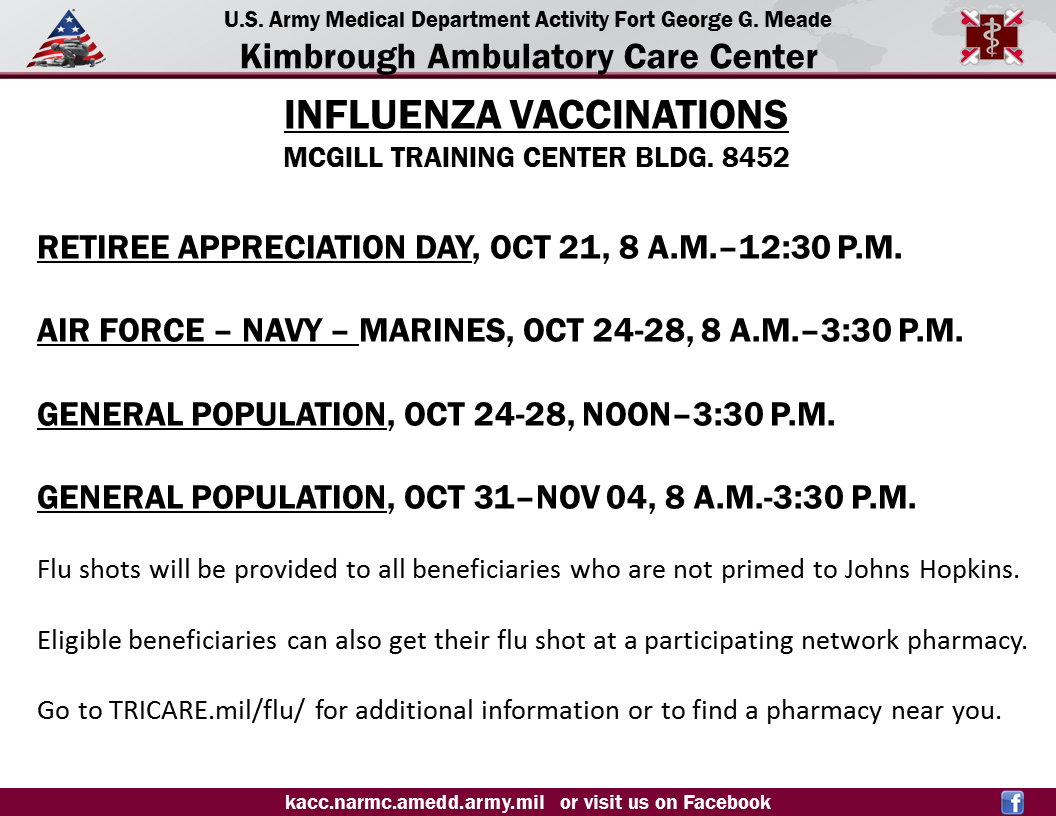 U.S. Army Medical Department Activity Fort George G. Meade
Kimbrough Ambulatory Care Center

INFLUENZA VACCINATIONS
MCGILL TRAINING CENTER BLDG. 8452

RETIREE APPRECIATION DAY, OCT 21, 8 A.M.–12:30 P.M.

AIR FORCE – NAVY – MARINES, OCT 24-28, 8 A.M.–3:30 P.M.

GENERAL POPULATION, OCT 24-28, NOON–3:30 P.M.

GENERAL POPULATION, OCT 31–NOV 04, 8 A.M.-3:30 P.M.

Flu shots will be provided to all beneficiaries who are not primed to Johns Hopkins.

Eligible beneficiaries can also get their flu shot at a participating network pharmacy.

Go to TRICARE.mil/flu/ for additional information or to find a pharmacy near you.

kacc.narmc.amedd.army.mil or visit us on Facebook